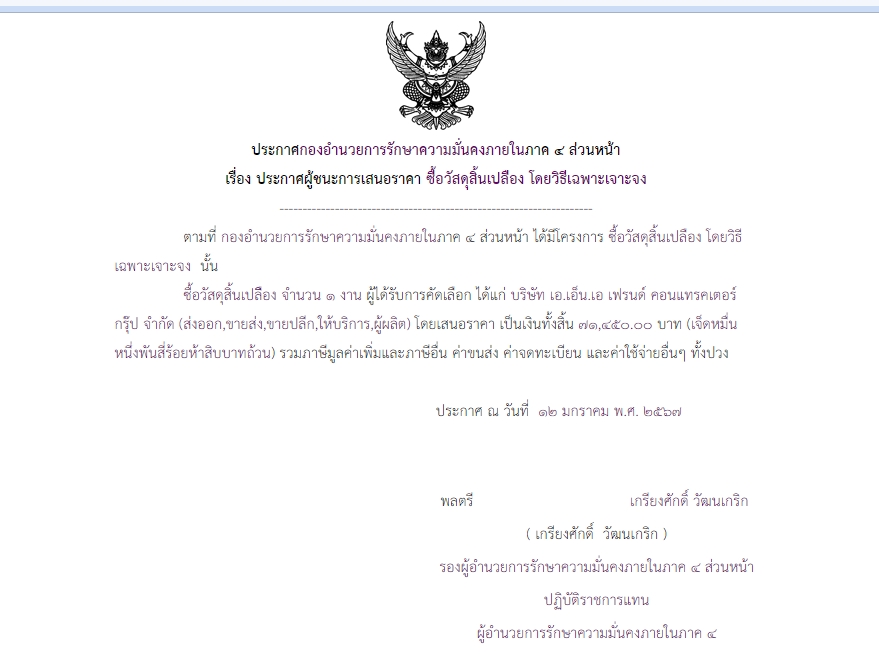 ประกาศกองอำนวยการรักษาความมั่นคงภายในภาค ๔ ส่วนหน้า
เรื่อง ประกาศผู้ชนะการเสนอราคา ซื้อวัสดุสิ้นเปลือง โดยวิธีเฉพาะเจาะจง

--------------------------------------------------------------------

ตามที่ กองอำนวยการรักษาความมั่นคงภายในภาค ๔ ส่วนหน้า ได้มีโครงการ ซื้อวัสดุสิ้นเปลือง โดยวิธีเฉพาะเจาะจง นั้น

ซื้อวัสดุสิ้นเปลือง จำนวน ๑ งาน ผู้ได้รับการคัดเลือก ได้แก่ บริษัท เอ.เอ็น.เอ เฟรนด์ คอนแทรคเตอร์ กรุ๊ป จำกัด (ส่งออก,ขายส่ง,ขายปลีก,ให้บริการ,ผู้ผลิต) โดยเสนอราคา เป็นเงินทั้งสิ้น ๗๑,๔๕๐.๐๐ บาท (เจ็ดหมื่นหนึ่งพันสี่ร้อยห้าสิบบาทถ้วน) รวมภาษีมูลค่าเพิ่มและภาษีอื่น ค่าขนส่ง ค่าจดทะเบียน และค่าใช้จ่ายอื่นๆ ทั้งปวง

ประกาศ ณ วันที่ ๑๒ มกราคม พ.ศ. ๒๕๖๗

พลตรี เกรียงศักดิ์ วัฒนเกริก
( เกรียงศักดิ์ วัฒนเกริก )
รองผู้อำนวยการรักษาความมั่นคงภายในภาค ๔ ส่วนหน้า
ปฏิบัติราชการแทน
ผู้อำนวยการรักษาความมั่นคงภายในภาค ๔